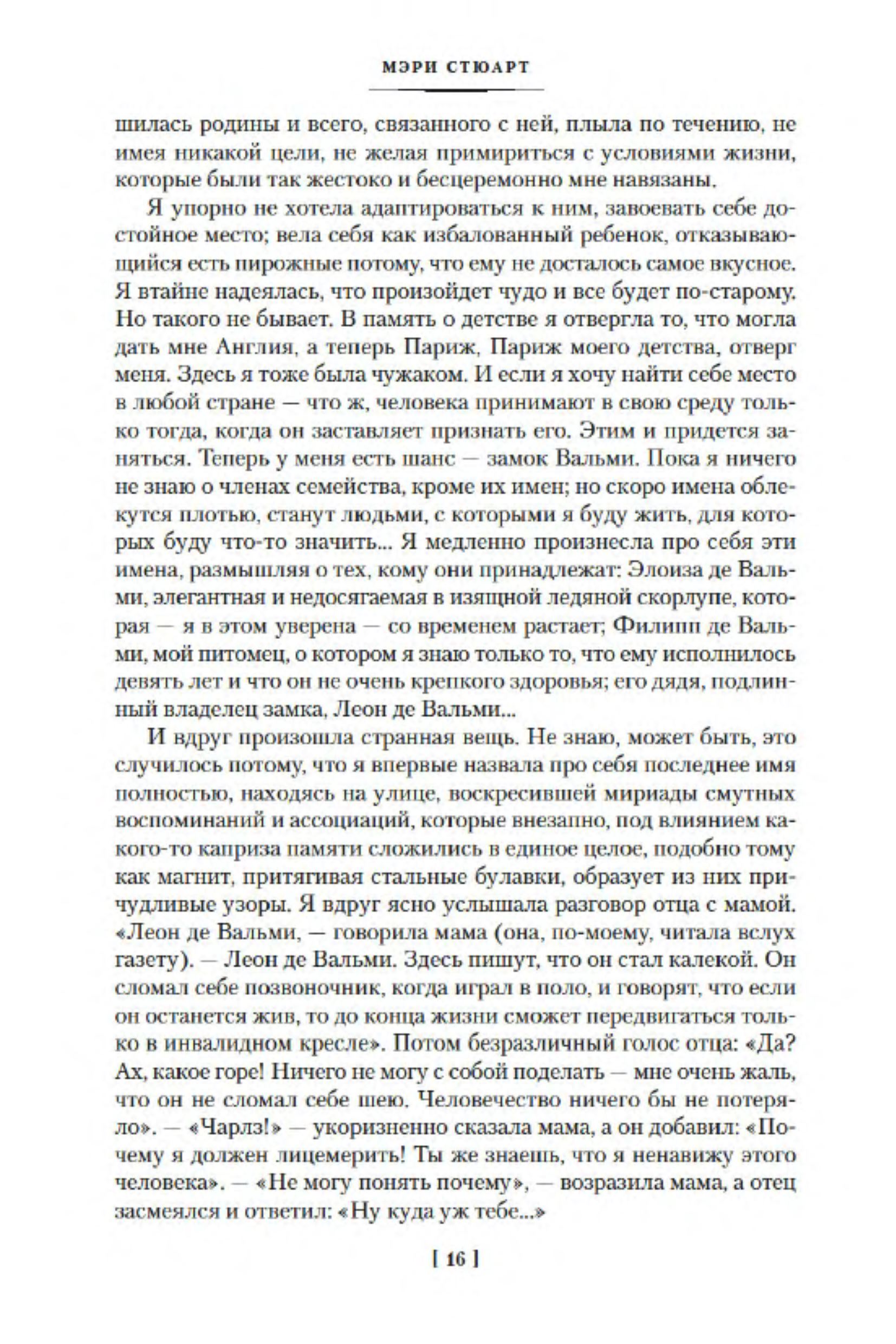 МЭРИ СТЮАРТ

шилась родины и всего, связанного с ней, плыла по течению, не имея никакой цели, не желая примириться с условиями жизни, которые были так жестоко и бесцеремонно мне навязаны.

Я упорно не хотела адаптироваться к ним, завоевать себе достойное место; вела себя как избалованный ребенок, отказывающийся есть пирожные потому, что ему не досталось самое вкусное. Я втайне надеялась, что произойдет чудо и все будет по-старому. Но такого не бывает. В память о детстве я отвергла то, что могла дать мне Англия, а теперь Париж, Париж моего детства, отверг меня. Здесь я тоже была чужаком. И если я хочу найти себе место в любой стране — что ж, человека принимают в свою среду только тогда, когда он заставляет признать его. Этим и придется заняться. Теперь у меня есть шанс — замок Вальми. Пока я ничего не знаю о членах семейства, кроме их имен; но скоро имена облекутся плотью, станут людьми, с которыми я буду жить, для которых буду что-то значить... Я медленно произнесла про себя эти имена, размышляя о тех, кому они принадлежат: Элоиза де Вальми, элегантная и недосягаемая в изящной ледяной скорлупе, которая — я в этом уверена — со временем растает; Филипп де Вальми, мой питомец, о котором я знаю только то, что ему исполнилось девять лет и что он не очень крепкого здоровья; его дядя, подлинный владелец замка, Леон де Вальми...

И вдруг произошла странная вещь. Не знаю, может быть, это случилось потому, что я впервые назвала про себя последнее имя полностью, находясь на улице, воскресившей мириады смутных воспоминаний и ассоциаций, которые внезапно, под влиянием какого-то каприза памяти сложились в единое целое, подобно тому как магнит, притягивая стальные булавки, образует из них причудливые узоры. Я вдруг ясно услышала разговор отца с мамой. «Леон де Вальми, — говорила мама (она, по-моему, читала вслух газету). — Леон де Вальми. Здесь пишут, что он стал калекой. Он сломал себе позвоночник, когда играл в поло, и говорят, что если он останется жив, то до конца жизни сможет передвигаться только в инвалидном кресле». Потом безразличный голос отца: «Да? Ах, какое горе! Ничего не могу с собой поделать — мне очень жаль, что он не сломал себе шею. Человечество ничего бы не потеряло». — «Чарлз!» — укоризненно сказала мама, а он добавил: «Почему я должен лицемерить! Ты же знаешь, что я ненавижу этого человека». — «Не могу понять почему», — возразила мама, а отец засмеялся и ответил: «Ну куда уж тебе...»

[ 16 ]